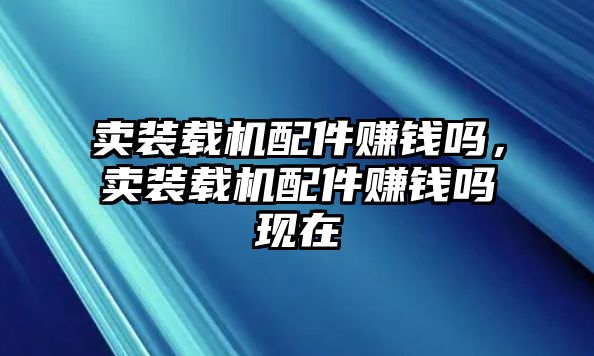 卖装载机配件赚钱吗，卖装载机配件赚钱吗现在